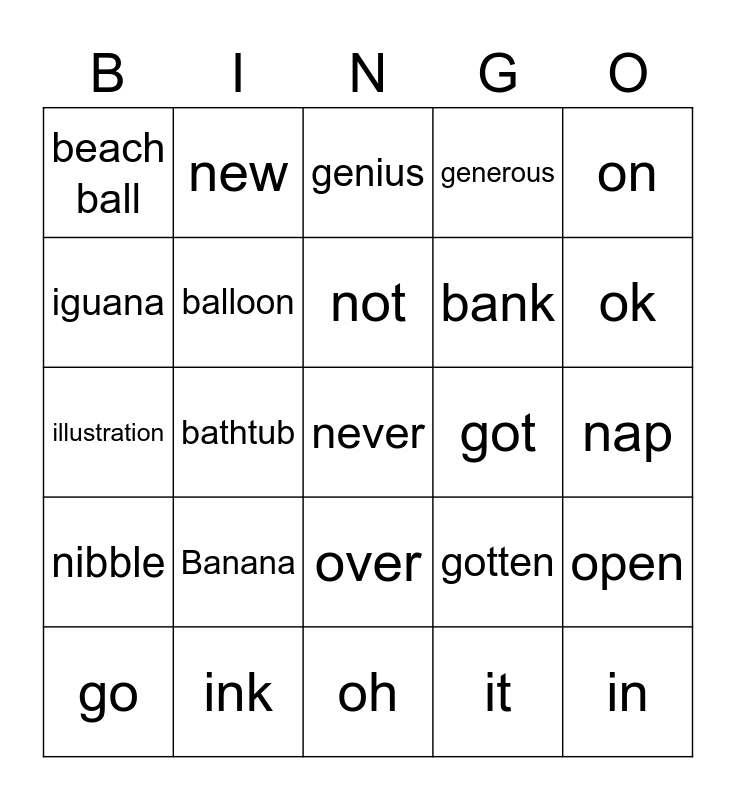 | B | I | N | G | O |
|---|---|---|---|---|
| beach ball | new | genius | generous | on |
| iguana | balloon | not | bank | ok |
| illustration | bathtub | never | got | nap |
| nibble | Banana | over | gotten | open |
| go | ink | oh | it | in |